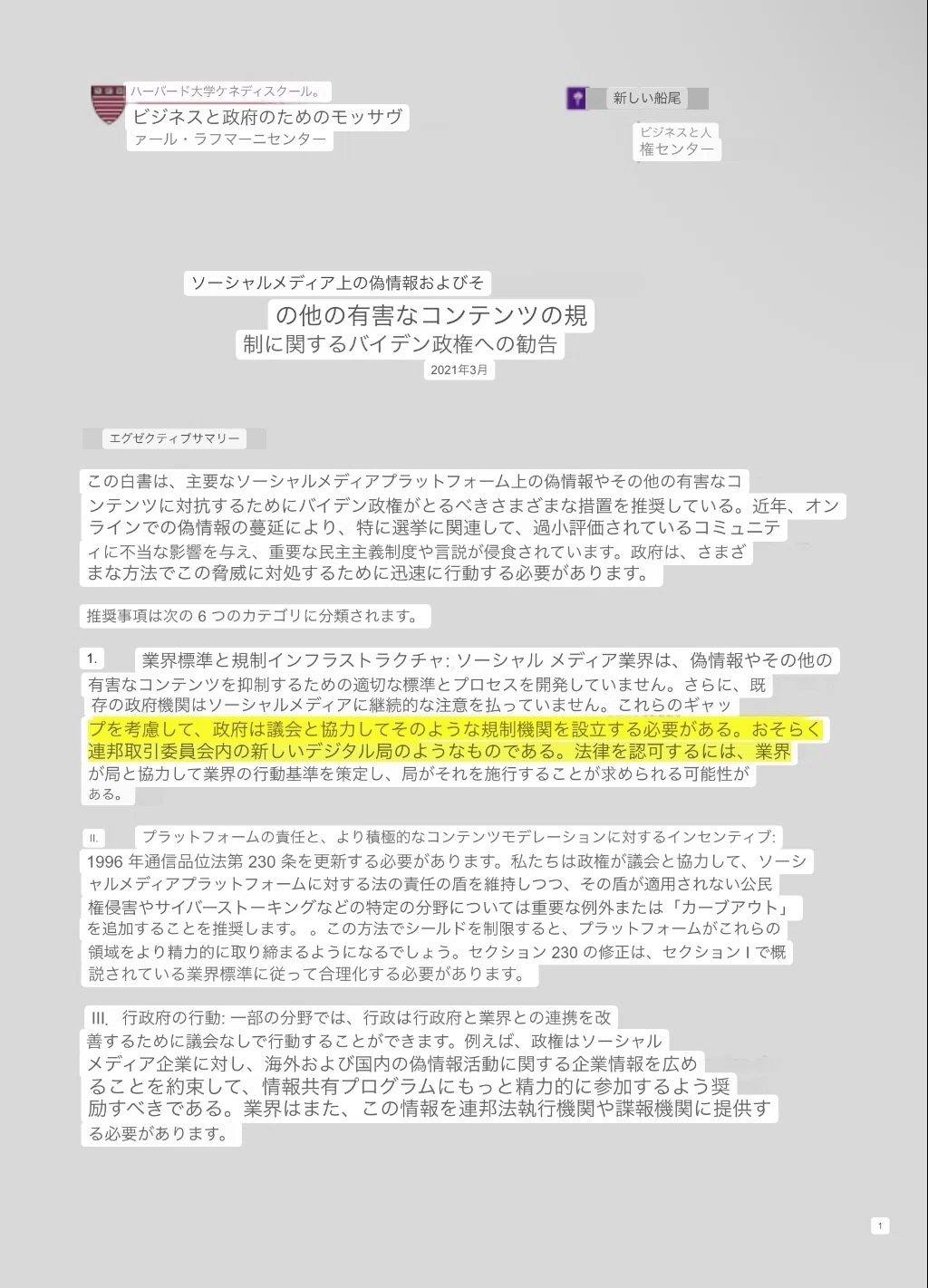 ハーバード大学ケネディスクール。
ビジネスと政府のためのモッサヴァール・ラフマーニセンター

新しい船尾
ビジネスと人権センター

ソーシャルメディア上の偽情報およびその他の有害なコンテンツの規制に関するバイデン政権への勧告
2021年3月

エグゼクティブサマリー

この白書は、主要なソーシャルメディアプラットフォーム上の偽情報やその他の有害なコンテンツに対抗するためにバイデン政権がとるべきさまざまな措置を推奨している。近年、オンラインでの偽情報の蔓延により、特に選挙に関連して、過小評価されているコミュニティに不当な影響を与え、重要な民主主義制度や言説が侵食されています。政府は、さまざまな方法でこの脅威に対処するために迅速に行動する必要があります。

推奨事項は次の 6 つのカテゴリに分類されます。

1. 業界標準と規制インフラストラクチャ: ソーシャル メディア業界は、偽情報やその他の有害なコンテンツを抑制するための適切な標準とプロセスを開発していません。さらに、既存の政府機関はソーシャルメディアに継続的な注意を払っていません。これらのギャップを考慮して、政府は議会と協力してそのような規制機関を設立する必要がある。おそらく連邦取引委員会内の新しいデジタル局のようなものである。法律を認可するには、業界が局と協力して業界の行動基準を策定し、局がそれを施行することが求められる可能性がある。

II. プラットフォームの責任と、より積極的なコンテンツモデレーションに対するインセンティブ: 1996 年通信品位法第 230 条を更新する必要があります。私たちは政権が議会と協力して、ソーシャルメディアプラットフォームに対する法の責任の盾を維持しつつ、その盾が適用されない公民権侵害やサイバーストーキングなどの特定の分野については重要な例外または「カーブアウト」を追加することを推奨します。 。この方法でシールドを制限すると、プラットフォームがこれらの領域をより精力的に取り締まるようになるでしょう。セクション 230 の修正は、セクション I で概説されている業界標準に従って合理化する必要があります。

III. 行政府の行動: 一部の分野では、行政は行政府と業界との連携を改善するために議会なしで行動することができます。例えば、政権はソーシャルメディア企業に対し、海外および国内の偽情報活動に関する企業情報を広めることを約束して、情報共有プログラムにもっと精力的に参加するよう奨励すべきである。業界はまた、この情報を連邦法執行機関や諜報機関に提供する必要があります。

1